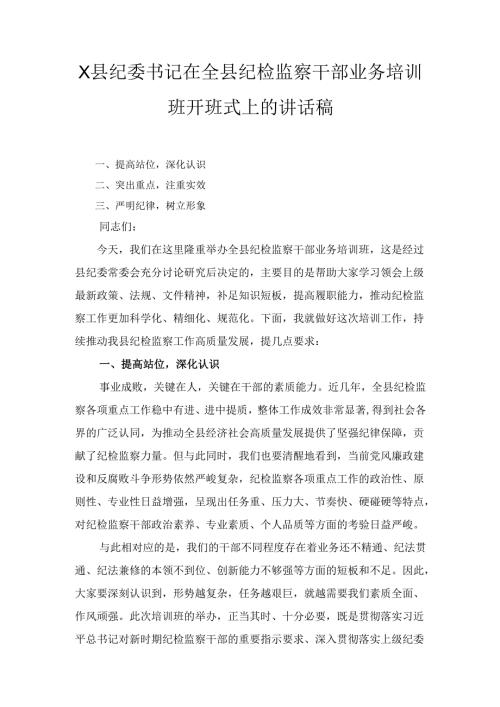 X县纪委书记在全县纪检监察干部业务培训班开班式上的讲话稿

一、提高站位，深化认识

二、突出重点，注重实效

三、严明纪律，树立形象

同志们：

今天，我们在这里隆重举办全县纪检监察干部业务培训班，这是经过县纪委常委会充分讨论研究后决定的，主要目的是帮助大家学习领会上级最新政策、法规、文件精神，补足知识短板，提高履职能力，推动纪检监察工作更加科学化、精细化、规范化。下面，我就做好这次培训工作，持续推动我县纪检监察工作高质量发展，提几点要求：

一、提高站位，深化认识

事业成败，关键在人，关键在干部的素质能力。近几年，全县纪检监察各项重点工作稳中有进、进中提质，整体工作成效非常显著，得到社会各界的广泛认同，为推动全县经济社会高质量发展提供了坚强纪律保障，贡献了纪检监察力量。但与此同时，我们也要清醒地看到，当前党风廉政建设和反腐败斗争形势依然严峻复杂，纪检监察各项重点工作的政治性、原则性、专业性日益增强，呈现出任务重、压力大、节奏快、硬碰硬等特点，对纪检监察干部政治素养、专业素质、个人品质等方面的考验日益严峻。

与此相对应的是，我们的干部不同程度存在着业务还不精通、纪法贯通、纪法兼修的本领不到位、创新能力不够强等方面的短板和不足。因此，大家要深刻认识到，形势越复杂，任务越艰巨，就越需要我们素质全面、作风顽强。此次培训班的举办，正当其时、十分必要，既是贯彻落实习近平总书记对新时期纪检监察干部的重要指示要求、深入贯彻落实上级纪委